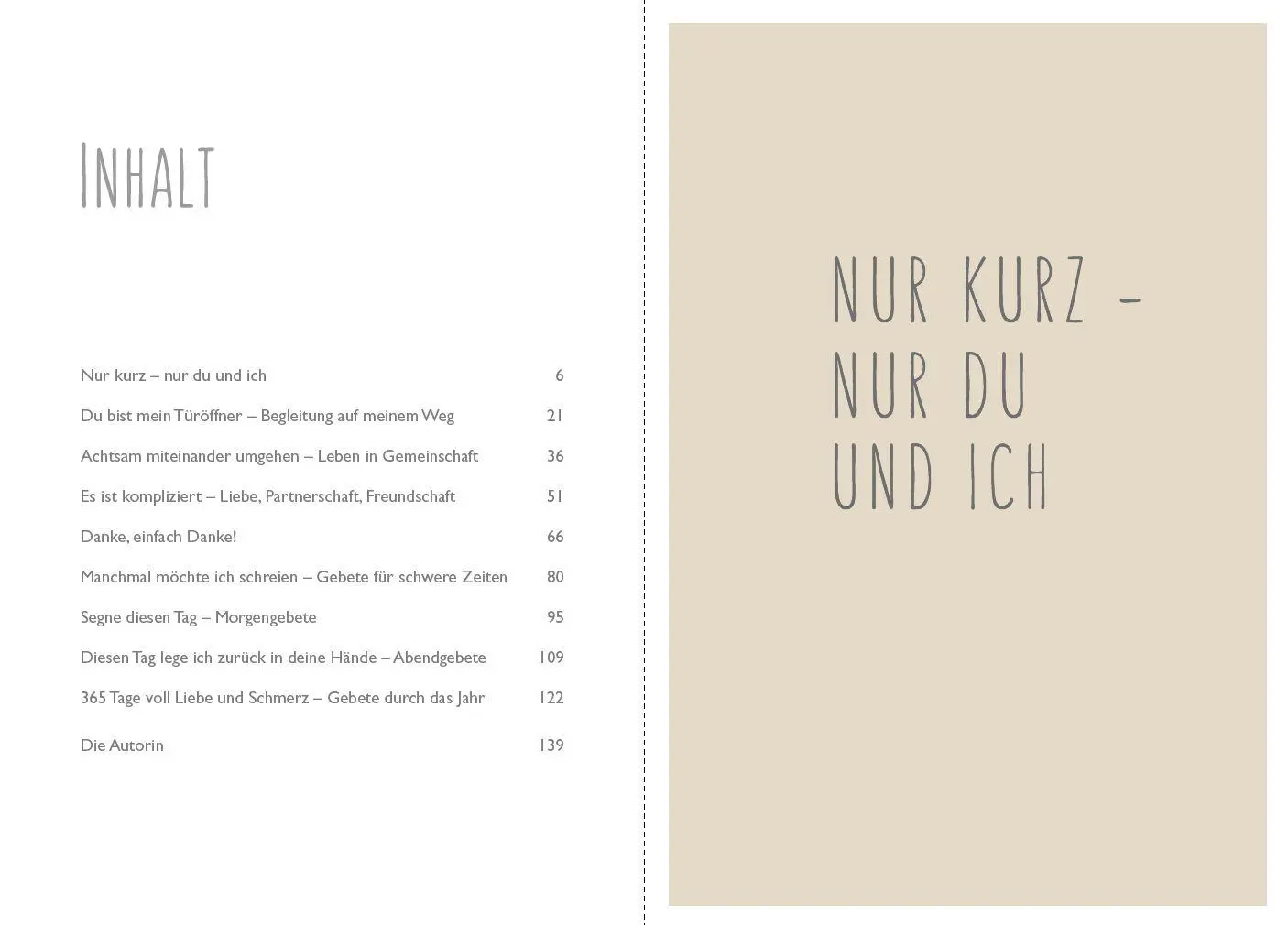 INHALT

| | |
|---|---|
| Nur kurz – nur du und ich | 6 |
| Du bist mein Türöffner – Begleitung auf meinem Weg | 21 |
| Achtsam miteinander umgehen – Leben in Gemeinschaft | 36 |
| Es ist kompliziert – Liebe, Partnerschaft, Freundschaft | 51 |
| Danke, einfach Danke! | 66 |
| Manchmal möchte ich schreien – Gebete für schwere Zeiten | 80 |
| Segne diesen Tag – Morgengebete | 95 |
| Diesen Tag lege ich zurück in deine Hände – Abendgebete | 109 |
| 365 Tage voll Liebe und Schmerz – Gebete durch das Jahr | 122 |
| Die Autorin | 139 |

NUR KURZ – NUR DU UND ICH